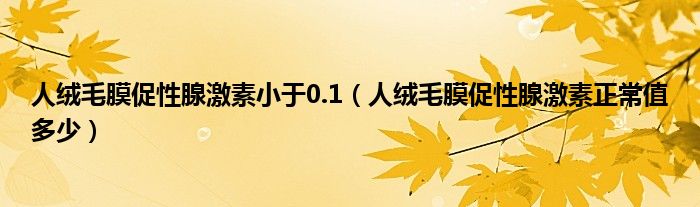 人绒毛膜促性腺激素小于0.1（人绒毛膜促性腺激素正常值多少）